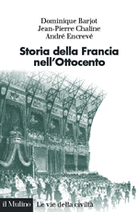 Dominique Barjot
Jean-Pierre Chaline
André Encrevé

Storia della Francia nell'Ottocento

il Mulino Le vie della civiltà